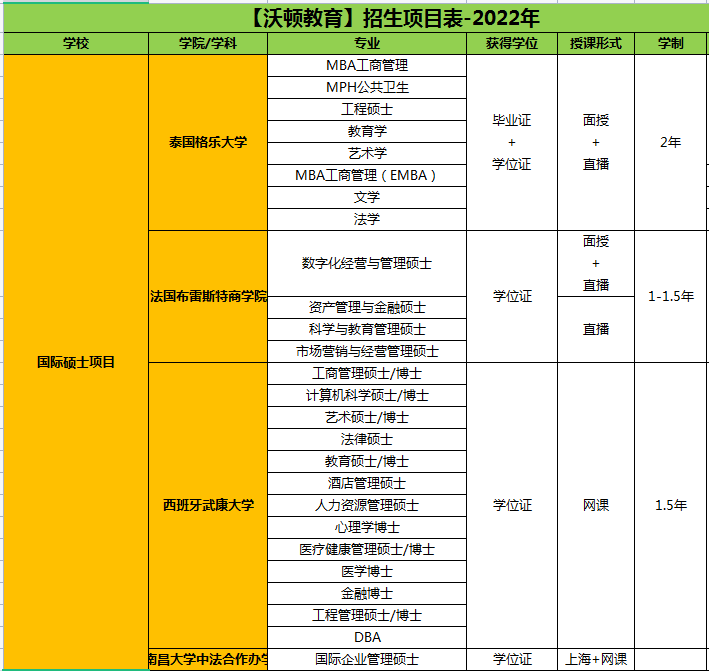 【沃顿教育】招生项目表-2022年

| 学校 | 学院/学科 | 专业 | 获得学位 | 授课形式 | 学制 |
|---|---|---|---|---|---|
| 国际硕士项目 | 泰国格乐大学 | MBA工商管理 | 毕业证 + 学位证 | 面授 + 直播 | 2年 |
| | | MPH公共卫生 | | | |
| | | 工程硕士 | | | |
| | | 教育学 | | | |
| | | 艺术学 | | | |
| | | MBA工商管理（EMBA） | | | |
| | | 文学 | | | |
| | | 法学 | | | |
| | 法国布雷斯特商学院 | 数字化经营与管理硕士 | 学位证 | 面授 + 直播 | 1-1.5年 |
| | | 资产管理与金融硕士 | | 直播 | |
| | | 科学与教育管理硕士 | | | |
| | | 市场营销与经营管理硕士 | | | |
| | 西班牙武康大学 | 工商管理硕士/博士 | 学位证 | 网课 | 1.5年 |
| | | 计算机科学硕士/博士 | | | |
| | | 艺术硕士/博士 | | | |
| | | 法律硕士 | | | |
| | | 教育硕士/博士 | | | |
| | | 酒店管理硕士 | | | |
| | | 人力资源管理硕士 | | | |
| | | 心理学博士 | | | |
| | | 医疗健康管理硕士/博士 | | | |
| | | 医学博士 | | | |
| | | 金融博士 | | | |
| | | 工程管理硕士/博士 | | | |
| | | DBA | | | |
| | 南昌大学中法合作办学 | 国际企业管理硕士 | 学位证 | 上海+网课 | |